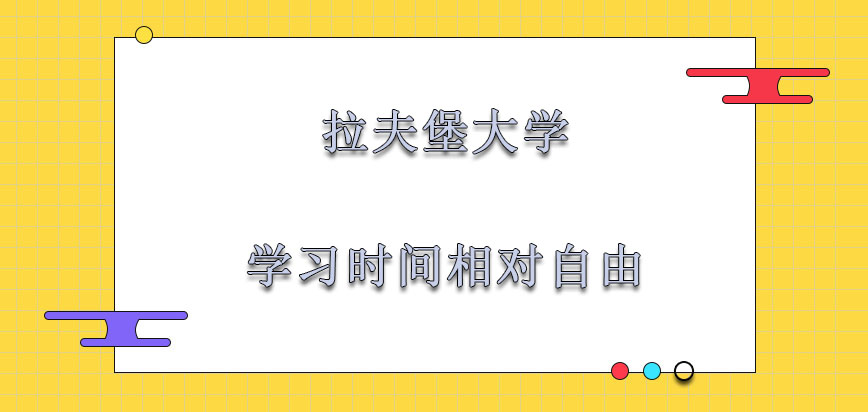 拉夫堡大学

学习时间相对自由